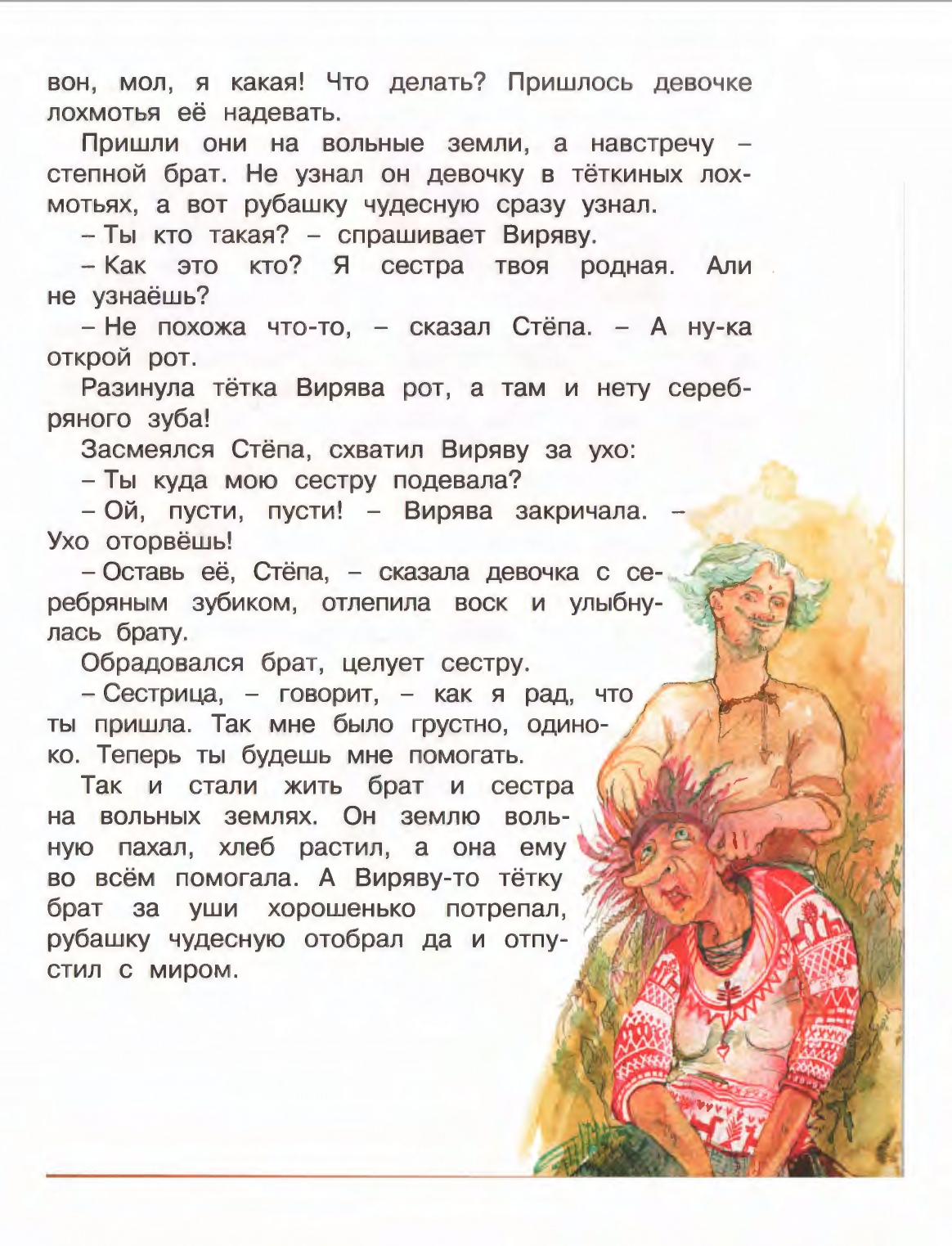 вон, мол, я какая! Что делать? Пришлось девочке лохмотья её надевать.

Пришли они на вольные земли, а навстречу – степной брат. Не узнал он девочку в тёткиных лохмотьях, а вот рубашку чудесную сразу узнал.

– Ты кто такая? – спрашивает Виряву.

– Как это кто? Я сестра твоя родная. Али не узнаёшь?

– Не похожа что-то, – сказал Стёпа. – А ну-ка открой рот.

Разинула тётка Вирява рот, а там и нету серебряного зуба!

Засмеялся Стёпа, схватил Виряву за ухо:

– Ты куда мою сестру подевала?

– Ой, пусти, пусти! – Вирява закричала. – Ухо оторвёшь!

– Оставь её, Стёпа, – сказала девочка с серебряным зубиком, отлепила воск и улыбнулась брату.

Обрадовался брат, целует сестру.

– Сестрица, – говорит, – как я рад, что ты пришла. Так мне было грустно, одиноко. Теперь ты будешь мне помогать.

Так и стали жить брат и сестра на вольных землях. Он землю вольную пахал, хлеб растил, а она ему во всём помогала. А Виряву-то тётку брат за уши хорошенько потрепал, рубашку чудесную отобрал да и отпустил с миром.